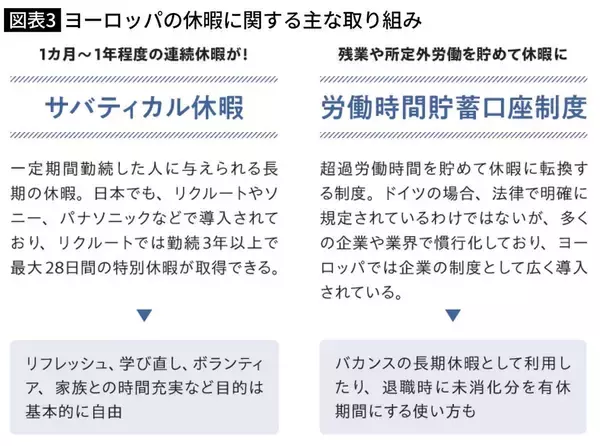 図表3 ヨーロッパの休暇に関する主な取り組み

1カ月～1年程度の連続休暇が！

サバティカル休暇

一定期間勤続した人に与えられる長期の休暇。日本でも、リクルートやソニー、パナソニックなどで導入されており、リクルートでは勤続3年以上で最大28日間の特別休暇が取得できる。

▼

リフレッシュ、学び直し、ボランティア、家族との時間充実など目的は基本的に自由

残業や所定外労働を貯めて休暇に

労働時間貯蓄口座制度

超過労働時間を貯めて休暇に転換する制度。ドイツの場合、法律で明確に規定されているわけではないが、多くの企業や業界で慣行化しており、ヨーロッパでは企業の制度として広く導入されている。

▼

バカンスの長期休暇として利用したり、退職時に未消化分を有休期間にする使い方も